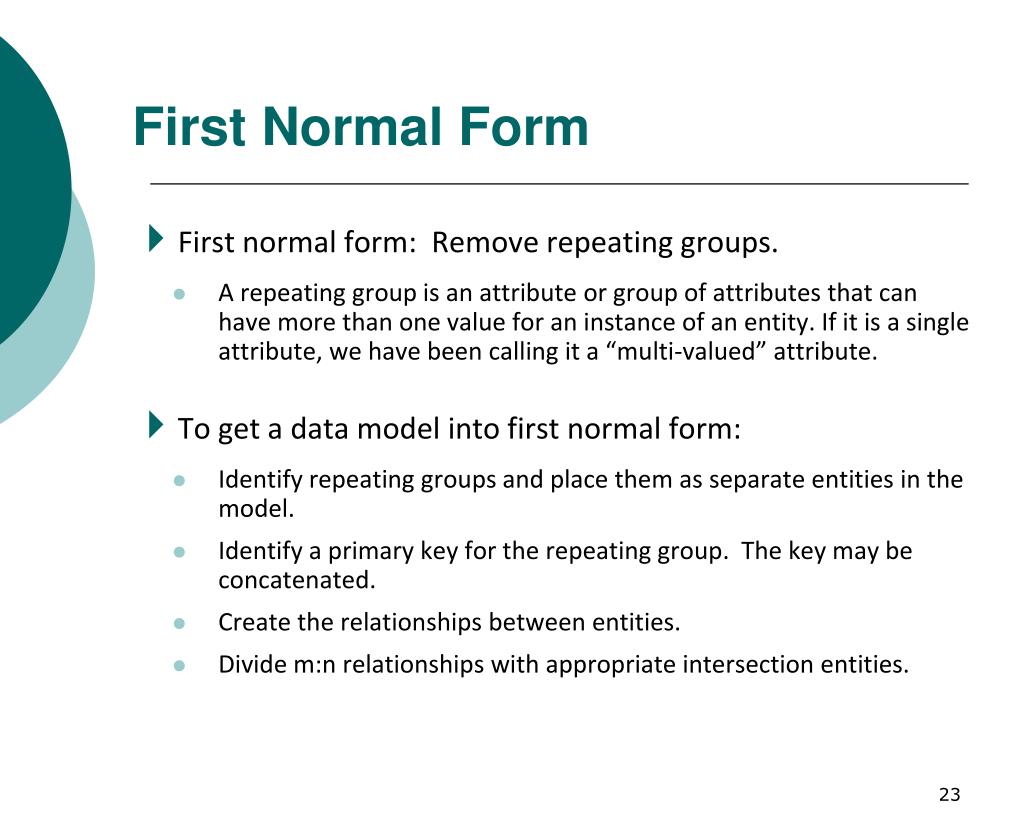 First Normal Form

First normal form: Remove repeating groups.

A repeating group is an attribute or group of attributes that can have more than one value for an instance of an entity. If it is a single attribute, we have been calling it a “multi-valued” attribute.

To get a data model into first normal form:

Identify repeating groups and place them as separate entities in the model.

Identify a primary key for the repeating group. The key may be concatenated.

Create the relationships between entities.

Divide m:n relationships with appropriate intersection entities.

23